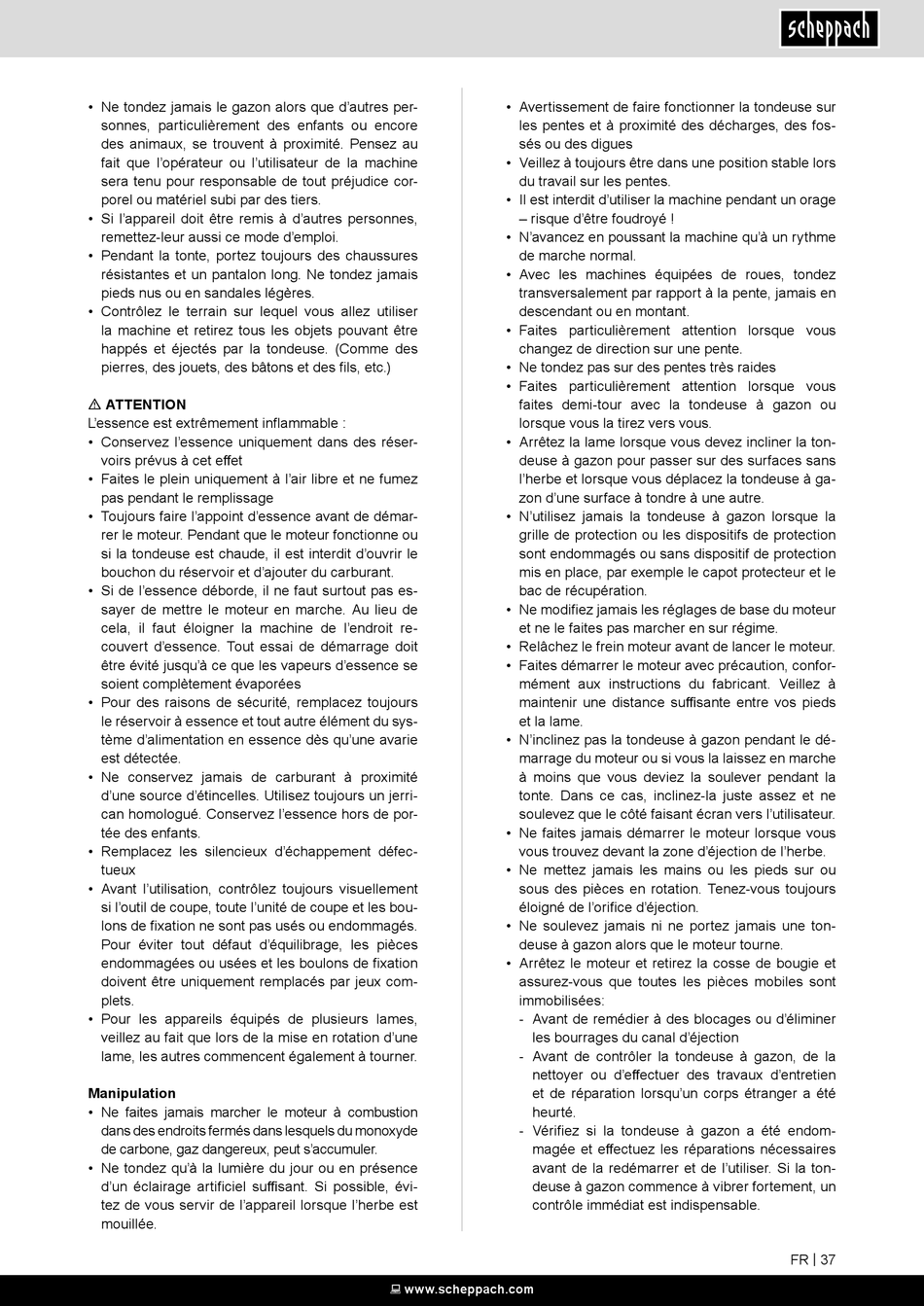 scheppach

• Ne tondez jamais le gazon alors que d'autres personnes, particulièrement des enfants ou encore des animaux, se trouvent à proximité. Pensez au fait que l'opérateur ou l'utilisateur de la machine sera tenu pour responsable de tout préjudice corporel ou matériel subi par des tiers.
• Si l'appareil doit être remis à d'autres personnes, remettez-leur aussi ce mode d'emploi.
• Pendant la tonte, portez toujours des chaussures résistantes et un pantalon long. Ne tondez jamais pieds nus ou en sandales légères.
• Contrôlez le terrain sur lequel vous allez utiliser la machine et retirez tous les objets pouvant être happés et éjectés par la tondeuse. (Comme des pierres, des jouets, des bâtons et des fils, etc.)

⚠ ATTENTION
L'essence est extrêmement inflammable :
• Conservez l'essence uniquement dans des réservoirs prévus à cet effet
• Faites le plein uniquement à l'air libre et ne fumez pas pendant le remplissage
• Toujours faire l'appoint d'essence avant de démarrer le moteur. Pendant que le moteur fonctionne ou si la tondeuse est chaude, il est interdit d'ouvrir le bouchon du réservoir et d'ajouter du carburant.
• Si de l'essence déborde, il ne faut surtout pas essayer de mettre le moteur en marche. Au lieu de cela, il faut éloigner la machine de l'endroit recouvert d'essence. Tout essai de démarrage doit être évité jusqu'à ce que les vapeurs d'essence se soient complètement évaporées
• Pour des raisons de sécurité, remplacez toujours le réservoir à essence et tout autre élément du système d'alimentation en essence dès qu'une avarie est détectée.
• Ne conservez jamais de carburant à proximité d'une source d'étincelles. Utilisez toujours un jerrican homologué. Conservez l'essence hors de portée des enfants.
• Remplacez les silencieux d'échappement défectueux
• Avant l'utilisation, contrôlez toujours visuellement si l'outil de coupe, toute l'unité de coupe et les boulons de fixation ne sont pas usés ou endommagés. Pour éviter tout défaut d'équilibrage, les pièces endommagées ou usées et les boulons de fixation doivent être uniquement remplacés par jeux complets.
• Pour les appareils équipés de plusieurs lames, veillez au fait que lors de la mise en rotation d'une lame, les autres commencent également à tourner.

Manipulation
• Ne faites jamais marcher le moteur à combustion dans des endroits fermés dans lesquels du monoxyde de carbone, gaz dangereux, peut s'accumuler.
• Ne tondez qu'à la lumière du jour ou en présence d'un éclairage artificiel suffisant. Si possible, évitez de vous servir de l'appareil lorsque l'herbe est mouillée.

• Avertissement de faire fonctionner la tondeuse sur les pentes et à proximité des décharges, des fossés ou des digues
• Veillez à toujours être dans une position stable lors du travail sur les pentes.
• Il est interdit d'utiliser la machine pendant un orage – risque d'être foudroyé !
• N'avancez en poussant la machine qu'à un rythme de marche normal.
• Avec les machines équipées de roues, tondez transversalement par rapport à la pente, jamais en descendant ou en montant.
• Faites particulièrement attention lorsque vous changez de direction sur une pente.
• Ne tondez pas sur des pentes très raides
• Faites particulièrement attention lorsque vous faites demi-tour avec la tondeuse à gazon ou lorsque vous la tirez vers vous.
• Arrêtez la lame lorsque vous devez incliner la tondeuse à gazon pour passer sur des surfaces sans l'herbe et lorsque vous déplacez la tondeuse à gazon d'une surface à tondre à une autre.
• N'utilisez jamais la tondeuse à gazon lorsque la grille de protection ou les dispositifs de protection sont endommagés ou sans dispositif de protection mis en place, par exemple le capot protecteur et le bac de récupération.
• Ne modifiez jamais les réglages de base du moteur et ne le faites pas marcher en sur régime.
• Relâchez le frein moteur avant de lancer le moteur.
• Faites démarrer le moteur avec précaution, conformément aux instructions du fabricant. Veillez à maintenir une distance suffisante entre vos pieds et la lame.
• N'inclinez pas la tondeuse à gazon pendant le démarrage du moteur ou si vous la laissez en marche à moins que vous deviez la soulever pendant la tonte. Dans ce cas, inclinez-la juste assez et ne soulevez que le côté faisant écran vers l'utilisateur.
• Ne faites jamais démarrer le moteur lorsque vous vous trouvez devant la zone d'éjection de l'herbe.
• Ne mettez jamais les mains ou les pieds sur ou sous des pièces en rotation. Tenez-vous toujours éloigné de l'orifice d'éjection.
• Ne soulevez jamais ni ne portez jamais une tondeuse à gazon alors que le moteur tourne.
• Arrêtez le moteur et retirez la cosse de bougie et assurez-vous que toutes les pièces mobiles sont immobilisées:
- Avant de remédier à des blocages ou d'éliminer les bourrages du canal d'éjection
- Avant de contrôler la tondeuse à gazon, de la nettoyer ou d'effectuer des travaux d'entretien et de réparation lorsqu'un corps étranger a été heurté.
- Vérifiez si la tondeuse à gazon a été endommagée et effectuez les réparations nécessaires avant de la redémarrer et de l'utiliser. Si la tondeuse à gazon commence à vibrer fortement, un contrôle immédiat est indispensable.

FR | 37

www.scheppach.com